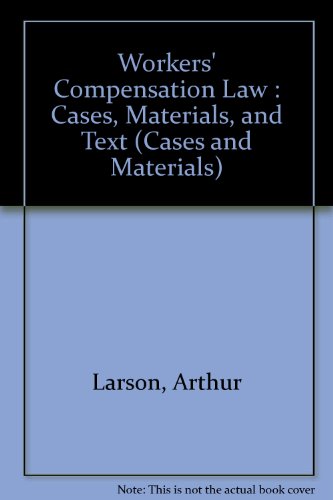 Workers' Compensation Law : Cases, Materials, and Text (Cases and Materials)

Larson, Arthur

Note: This is not the actual book cover